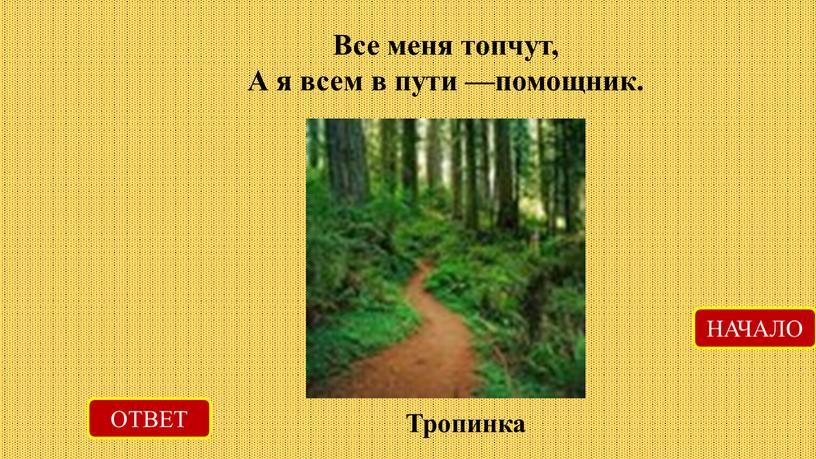 Все меня топчут,
А я всем в пути —помощник.

НАЧАЛО

ОТВЕТ

Тропинка